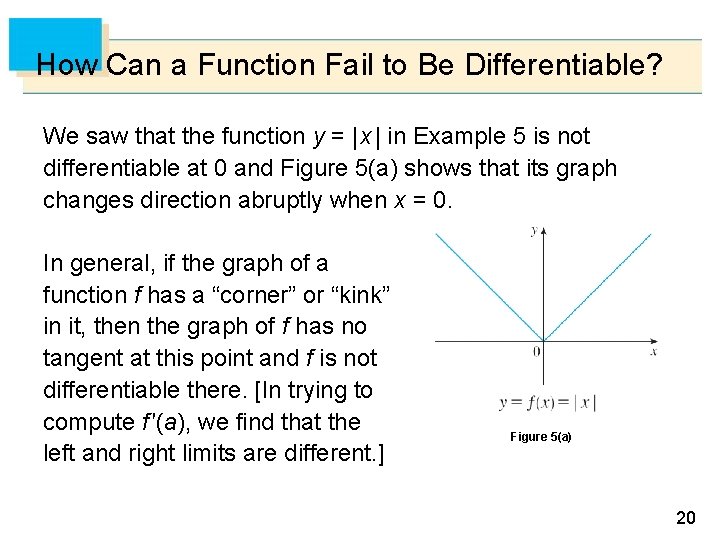 How Can a Function Fail to Be Differentiable?

We saw that the function $y = |x|$ in Example 5 is not differentiable at 0 and Figure 5(a) shows that its graph changes direction abruptly when $x = 0$.

In general, if the graph of a function f has a "corner" or "kink" in it, then the graph of f has no tangent at this point and f is not differentiable there. [In trying to compute $f'(a)$, we find that the left and right limits are different.]

y

0

x

$y = f(x) = |x|$

Figure 5(a)

20